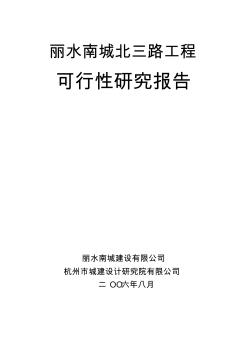 丽水南城北三路工程

可行性研究报告

丽水南城建设有限公司

杭州市城建设计研究院有限公司

二 OO六年八月